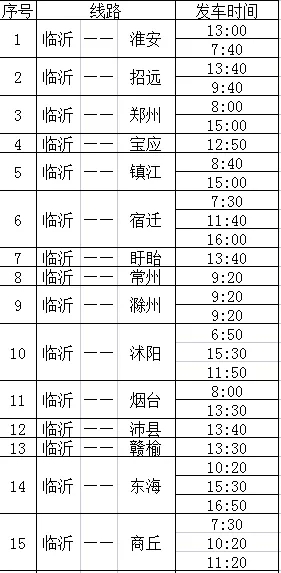 | 序号 | 线路 | | | 发车时间 |
|---|---|---|---|---|
| 1 | 临沂 | —— | 淮安 | 13:00 |
| | | | | 7:40 |
| 2 | 临沂 | —— | 招远 | 13:40 |
| | | | | 9:40 |
| 3 | 临沂 | —— | 郑州 | 8:00 |
| | | | | 15:00 |
| 4 | 临沂 | —— | 宝应 | 12:50 |
| 5 | 临沂 | —— | 镇江 | 8:40 |
| | | | | 15:00 |
| 6 | 临沂 | —— | 宿迁 | 7:30 |
| | | | | 11:40 |
| | | | | 16:00 |
| 7 | 临沂 | —— | 盱眙 | 13:40 |
| 8 | 临沂 | —— | 常州 | 9:20 |
| 9 | 临沂 | —— | 滁州 | 9:20 |
| | | | | 9:20 |
| 10 | 临沂 | —— | 沭阳 | 6:50 |
| | | | | 15:30 |
| | | | | 11:50 |
| 11 | 临沂 | —— | 烟台 | 8:00 |
| | | | | 13:30 |
| 12 | 临沂 | —— | 沛县 | 13:40 |
| 13 | 临沂 | —— | 赣榆 | 13:30 |
| 14 | 临沂 | —— | 东海 | 10:20 |
| | | | | 15:30 |
| | | | | 16:50 |
| 15 | 临沂 | —— | 商丘 | 7:30 |
| | | | | 10:20 |
| | | | | 11:20 |